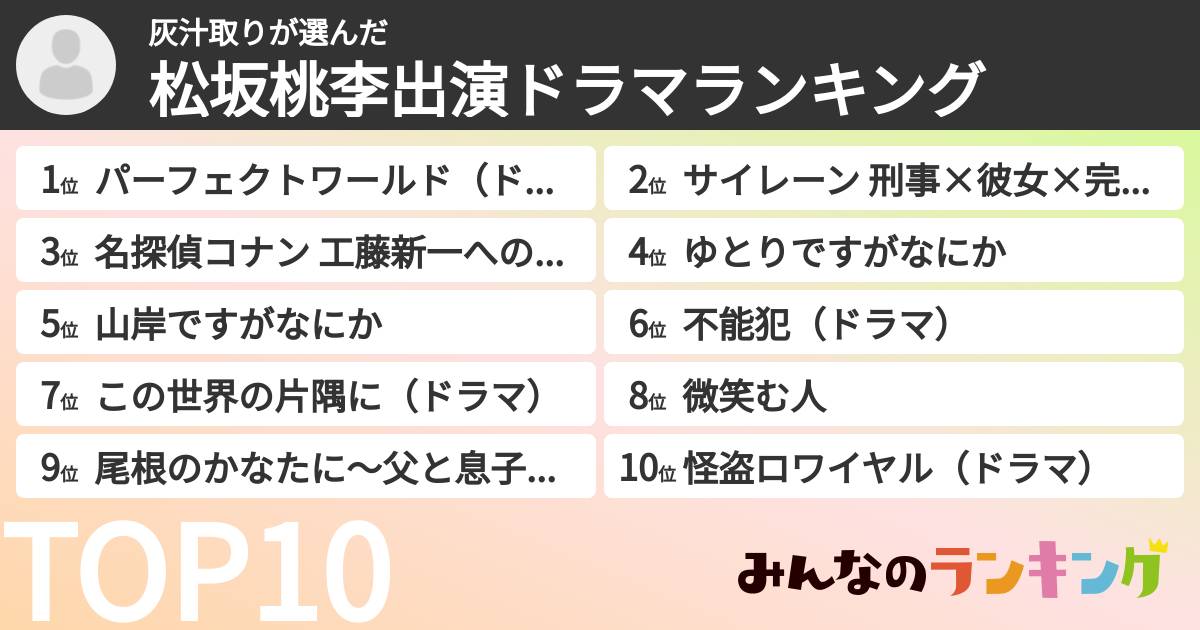 灰汁取りが選んだ
松坂桃李出演ドラマランキング

1位 パーフェクトワールド（ド...
2位 サイレーン 刑事×彼女×完...
3位 名探偵コナン 工藤新一への...
4位 ゆとりですがなにか
5位 山岸ですがなにか
6位 不能犯（ドラマ）
7位 この世界の片隅に（ドラマ）
8位 微笑む人
9位 尾根のかなたに〜父と息子...
10位 怪盗ロワイヤル（ドラマ）

TOP10

みんなのランキング